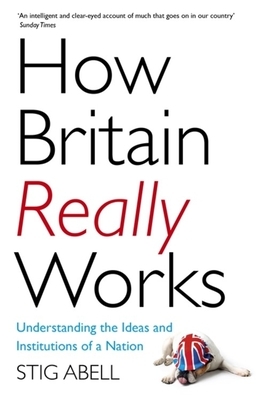 'An intelligent and clear-eyed account of much that goes on in our country'
Sunday Times

How Britain Really Works

Understanding the Ideas and Institutions of a Nation

STIG ABELL